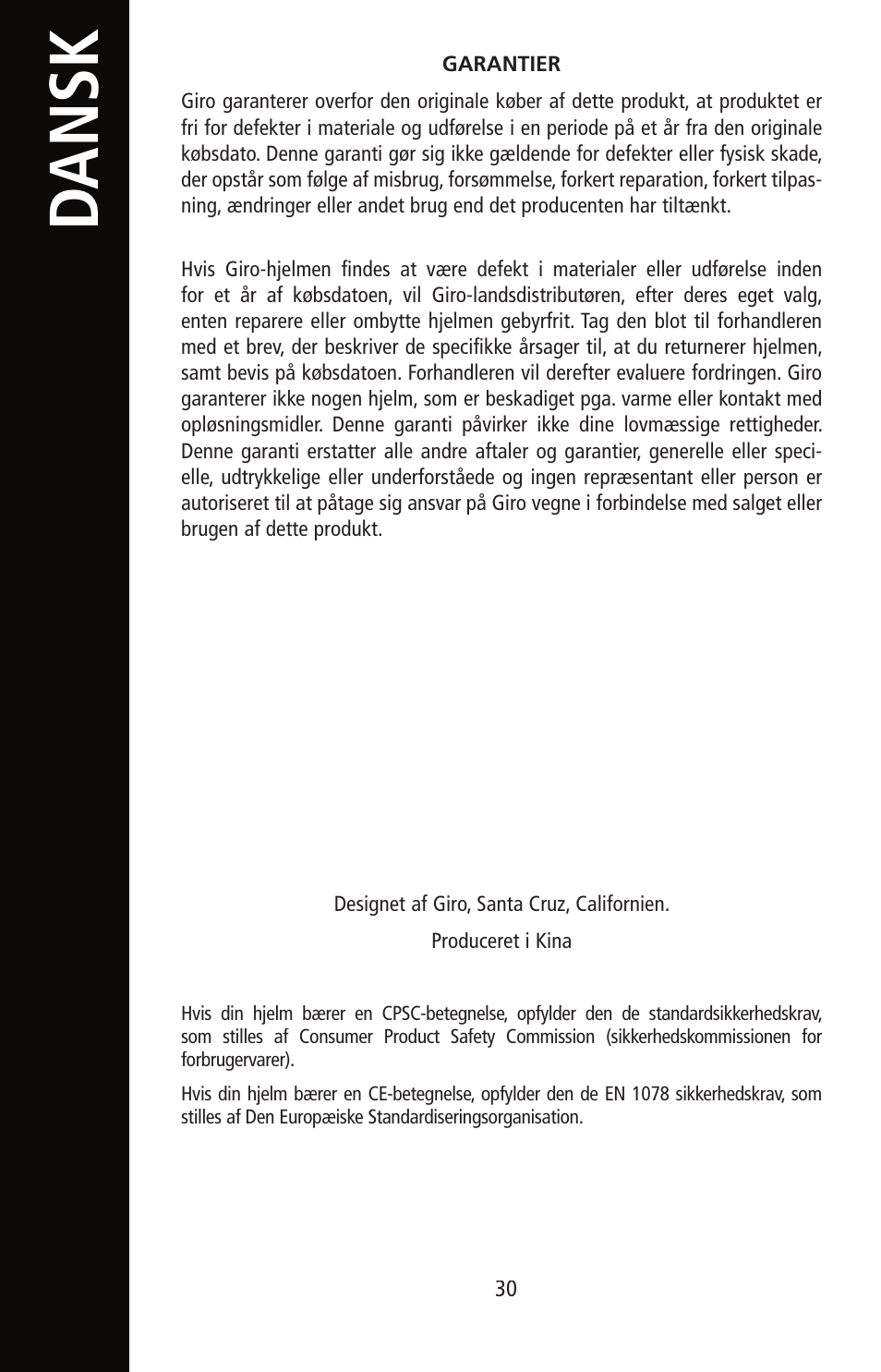 DANSK

GARANTIER

Giro garanterer overfor den originale køber af dette produkt, at produktet er fri for defekter i materiale og udførelse i en periode på et år fra den originale købsdato. Denne garanti gør sig ikke gældende for defekter eller fysisk skade, der opstår som følge af misbrug, forsømmelse, forkert reparation, forkert tilpasning, ændringer eller andet brug end det producenten har tiltænkt.

Hvis Giro-hjelmen findes at være defekt i materialer eller udførelse inden for et år af købsdatoen, vil Giro-landsdistributøren, efter deres eget valg, enten reparere eller ombytte hjelmen gebyrfrit. Tag den blot til forhandleren med et brev, der beskriver de specifikke årsager til, at du returnerer hjelmen, samt bevis på købsdatoen. Forhandleren vil derefter evaluere fordringen. Giro garanterer ikke nogen hjelm, som er beskadiget pga. varme eller kontakt med opløsningsmidler. Denne garanti påvirker ikke dine lovmæssige rettigheder. Denne garanti erstatter alle andre aftaler og garantier, generelle eller specielle, udtrykkelige eller underforståede og ingen repræsentant eller person er autoriseret til at påtage sig ansvar på Giro vegne i forbindelse med salget eller brugen af dette produkt.

Designet af Giro, Santa Cruz, Californien.

Produceret i Kina

Hvis din hjelm bærer en CPSC-betegnelse, opfylder den de standardsikkerhedskrav, som stilles af Consumer Product Safety Commission (sikkerhedskommissionen for forbrugervarer).

Hvis din hjelm bærer en CE-betegnelse, opfylder den de EN 1078 sikkerhedskrav, som stilles af Den Europæiske Standardiseringsorganisation.

30